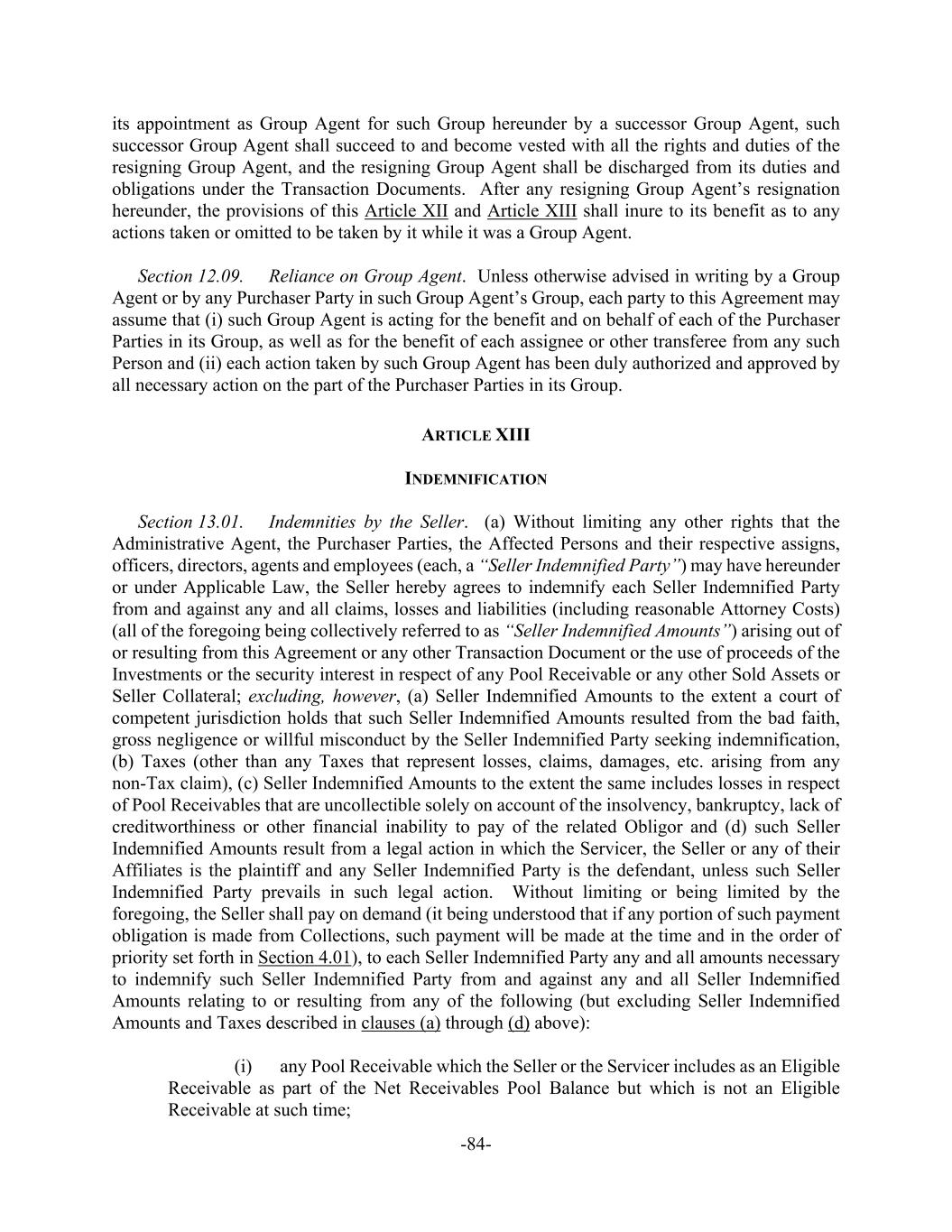 its appointment as Group Agent for such Group hereunder by a successor Group Agent, such successor Group Agent shall succeed to and become vested with all the rights and duties of the resigning Group Agent, and the resigning Group Agent shall be discharged from its duties and obligations under the Transaction Documents. After any resigning Group Agent's resignation hereunder, the provisions of this Article XII and Article XIII shall inure to its benefit as to any actions taken or omitted to be taken by it while it was a Group Agent.

Section 12.09. Reliance on Group Agent. Unless otherwise advised in writing by a Group Agent or by any Purchaser Party in such Group Agent's Group, each party to this Agreement may assume that (i) such Group Agent is acting for the benefit and on behalf of each of the Purchaser Parties in its Group, as well as for the benefit of each assignee or other transferee from any such Person and (ii) each action taken by such Group Agent has been duly authorized and approved by all necessary action on the part of the Purchaser Parties in its Group.

ARTICLE XIII

INDEMNIFICATION

Section 13.01. Indemnities by the Seller. (a) Without limiting any other rights that the Administrative Agent, the Purchaser Parties, the Affected Persons and their respective assigns, officers, directors, agents and employees (each, a "Seller Indemnified Party") may have hereunder or under Applicable Law, the Seller hereby agrees to indemnify each Seller Indemnified Party from and against any and all claims, losses and liabilities (including reasonable Attorney Costs) (all of the foregoing being collectively referred to as "Seller Indemnified Amounts") arising out of or resulting from this Agreement or any other Transaction Document or the use of proceeds of the Investments or the security interest in respect of any Pool Receivable or any other Sold Assets or Seller Collateral; excluding, however, (a) Seller Indemnified Amounts to the extent a court of competent jurisdiction holds that such Seller Indemnified Amounts resulted from the bad faith, gross negligence or willful misconduct by the Seller Indemnified Party seeking indemnification, (b) Taxes (other than any Taxes that represent losses, claims, damages, etc. arising from any non-Tax claim), (c) Seller Indemnified Amounts to the extent the same includes losses in respect of Pool Receivables that are uncollectible solely on account of the insolvency, bankruptcy, lack of creditworthiness or other financial inability to pay of the related Obligor and (d) such Seller Indemnified Amounts result from a legal action in which the Servicer, the Seller or any of their Affiliates is the plaintiff and any Seller Indemnified Party is the defendant, unless such Seller Indemnified Party prevails in such legal action. Without limiting or being limited by the foregoing, the Seller shall pay on demand (it being understood that if any portion of such payment obligation is made from Collections, such payment will be made at the time and in the order of priority set forth in Section 4.01), to each Seller Indemnified Party any and all amounts necessary to indemnify such Seller Indemnified Party from and against any and all Seller Indemnified Amounts relating to or resulting from any of the following (but excluding Seller Indemnified Amounts and Taxes described in clauses (a) through (d) above):

(i) any Pool Receivable which the Seller or the Servicer includes as an Eligible Receivable as part of the Net Receivables Pool Balance but which is not an Eligible Receivable at such time;

-84-